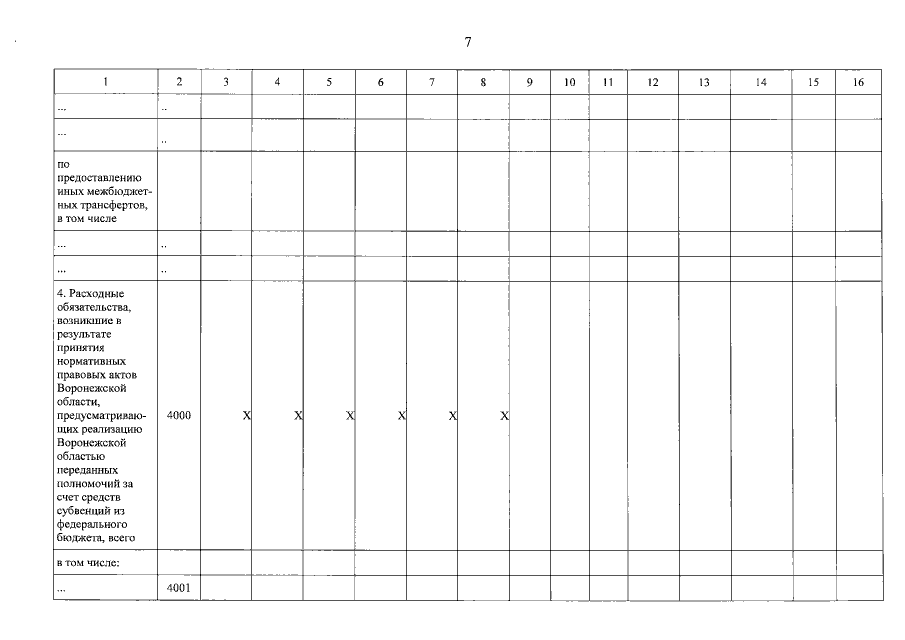 7

| 1 | 2 | 3 | 4 | 5 | 6 | 7 | 8 | 9 | 10 | 11 | 12 | 13 | 14 | 15 | 16 |
|---|---|---|---|---|---|---|---|---|---|---|---|---|---|---|---|
| ... | .. | | | | | | | | | | | | | | |
| ... | .. | | | | | | | | | | | | | | |
| по предоставлению иных межбюджетных трансфертов, в том числе | | | | | | | | | | | | | | | |
| ... | .. | | | | | | | | | | | | | | |
| ... | .. | | | | | | | | | | | | | | |
| 4. Расходные обязательства, возникшие в результате принятия нормативных правовых актов Воронежской области, предусматривающих реализацию Воронежской областью переданных полномочий за счет средств субвенций из федерального бюджета, всего | 4000 | X | X | X | X | X | X | | | | | | | | |
| в том числе: | | | | | | | | | | | | | | | |
| ... | 4001 | | | | | | | | | | | | | | |